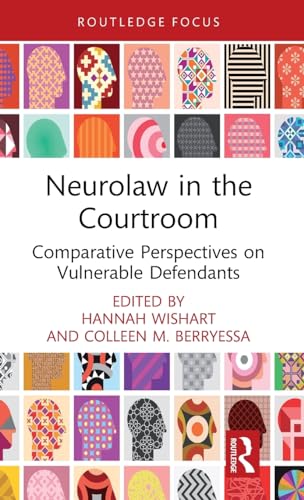 ROUTLEDGE FOCUS

Neurolaw in the Courtroom

Comparative Perspectives on Vulnerable Defendants

EDITED BY
HANNAH WISHART
AND COLLEEN M. BERRYESSA

ROUTLEDGE